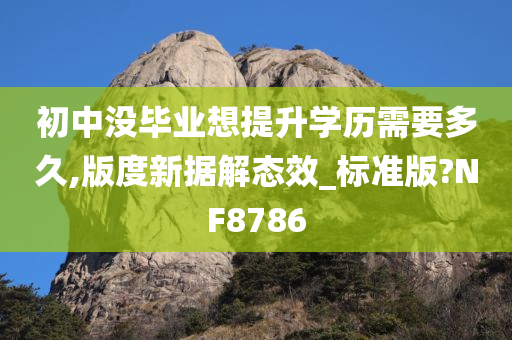 初中没毕业想提升学历需要多久,版度新据解态效_标准版?NF8786